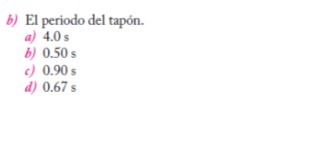 b) El periodo del tapón.
a) 4.0 s
b) 0.50 s
c) 0.90 s
d) 0.67 s